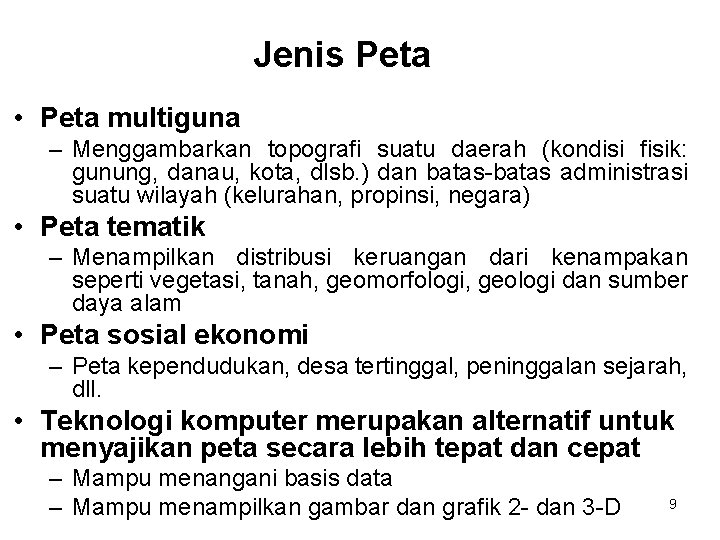 Jenis Peta

• Peta multiguna
– Menggambarkan topografi suatu daerah (kondisi fisik: gunung, danau, kota, dlsb.) dan batas-batas administrasi suatu wilayah (kelurahan, propinsi, negara)

• Peta tematik
– Menampilkan distribusi keruangan dari kenampakan seperti vegetasi, tanah, geomorfologi, geologi dan sumber daya alam

• Peta sosial ekonomi
– Peta kependudukan, desa tertinggal, peninggalan sejarah, dll.

• Teknologi komputer merupakan alternatif untuk menyajikan peta secara lebih tepat dan cepat
– Mampu menangani basis data
– Mampu menampilkan gambar dan grafik 2- dan 3-D

9